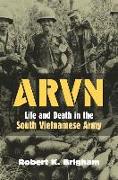 ARVN

Life and Death in the South Vietnamese Army

Robert K. Brigham